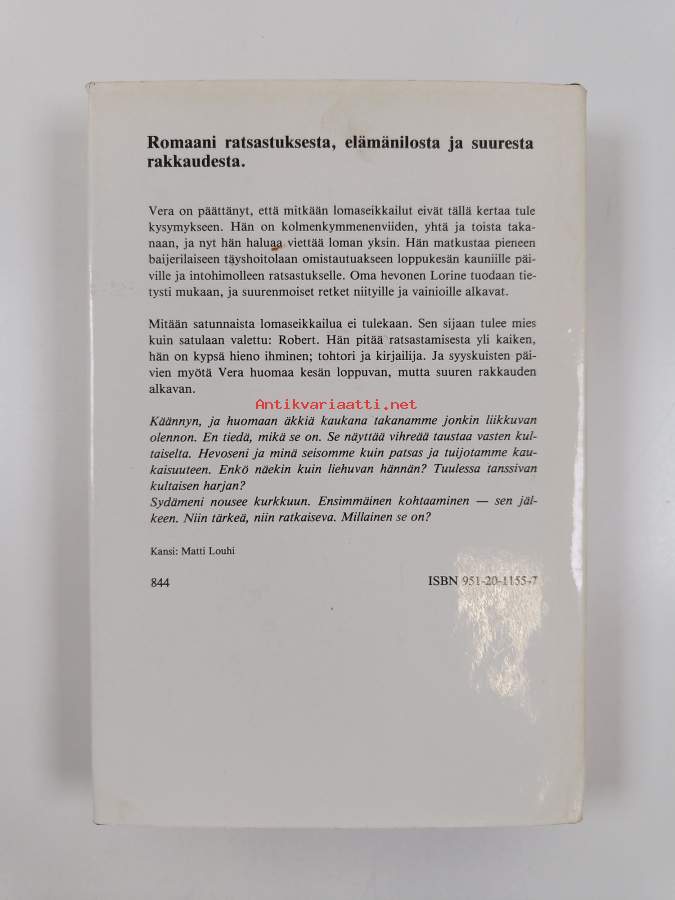 Romaani ratsastuksesta, elämänilosta ja suuresta rakkaudesta.

Vera on päättänyt, että mitkään lomaseikkailut eivät tällä kertaa tule kysymykseen. Hän on kolmenkymmenenviiden, yhtä ja toista takanaan, ja nyt hän haluaa viettää loman yksin. Hän matkustaa pieneen baijerilaiseen täyshoitolaan omistautuakseen loppukesän kauniille päiville ja intohimolleen ratsastukselle. Oma hevonen Lorine tuodaan tietysti mukaan, ja suurenmoiset retket niityille ja vainioille alkavat.

Mitään satunnaista lomaseikkailua ei tulekaan. Sen sijaan tulee mies kuin satulaan valettu: Robert. Hän pitää ratsastamisesta yli kaiken, hän on kypsä hieno ihminen; tohtori ja kirjailija. Ja syyskuisten päivien myötä Vera huomaa kesän loppuvan, mutta suuren rakkauden alkavan.

Antikvariaatti.net

Käännyn, ja huomaan äkkiä kaukana takanamme jonkin liikkuvan olennon. En tiedä, mikä se on. Se näyttää vihreää taustaa vasten kultaiselta. Hevoseni ja minä seisomme kuin patsas ja tuijotamme kaukaisuuteen. Enkö näekin kuin liehuvan hännän? Tuulessa tanssivan kultaisen harjan?
Sydämeni nousee kurkkuun. Ensimmäinen kohtaaminen — sen jälkeen. Niin tärkeä, niin ratkaiseva. Millainen se on?

Kansi: Matti Louhi

844

ISBN 951-20-1155-7